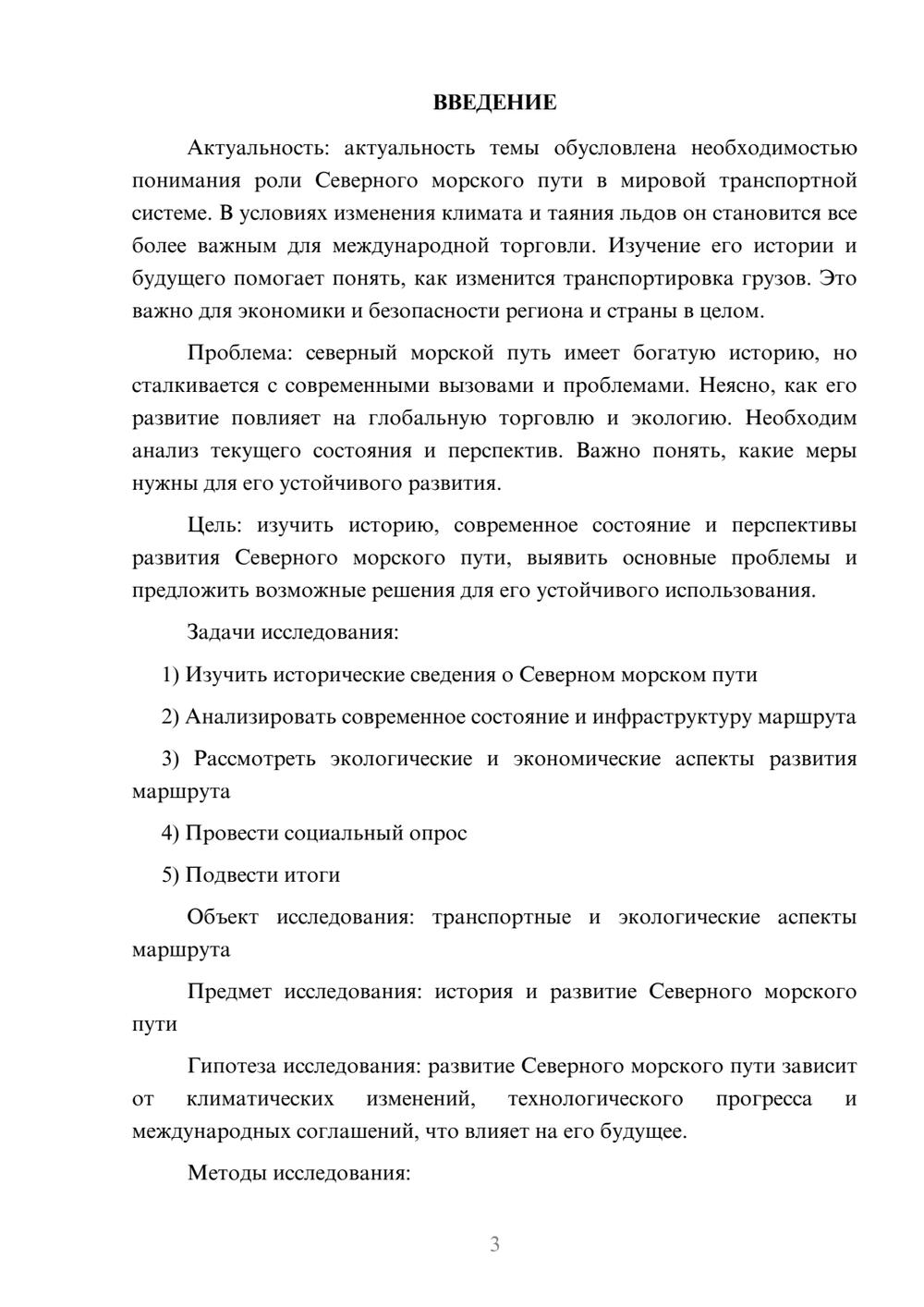 ВВЕДЕНИЕ

Актуальность: актуальность темы обусловлена необходимостью понимания роли Северного морского пути в мировой транспортной системе. В условиях изменения климата и таяния льдов он становится все более важным для международной торговли. Изучение его истории и будущего помогает понять, как изменится транспортировка грузов. Это важно для экономики и безопасности региона и страны в целом.

Проблема: северный морской путь имеет богатую историю, но сталкивается с современными вызовами и проблемами. Неясно, как его развитие повлияет на глобальную торговлю и экологию. Необходим анализ текущего состояния и перспектив. Важно понять, какие меры нужны для его устойчивого развития.

Цель: изучить историю, современное состояние и перспективы развития Северного морского пути, выявить основные проблемы и предложить возможные решения для его устойчивого использования.

Задачи исследования:

1) Изучить исторические сведения о Северном морском пути

2) Анализировать современное состояние и инфраструктуру маршрута

3) Рассмотреть экологические и экономические аспекты развития маршрута

4) Провести социальный опрос

5) Подвести итоги

Объект исследования: транспортные и экологические аспекты маршрута

Предмет исследования: история и развитие Северного морского пути

Гипотеза исследования: развитие Северного морского пути зависит от климатических изменений, технологического прогресса и международных соглашений, что влияет на его будущее.

Методы исследования:

3